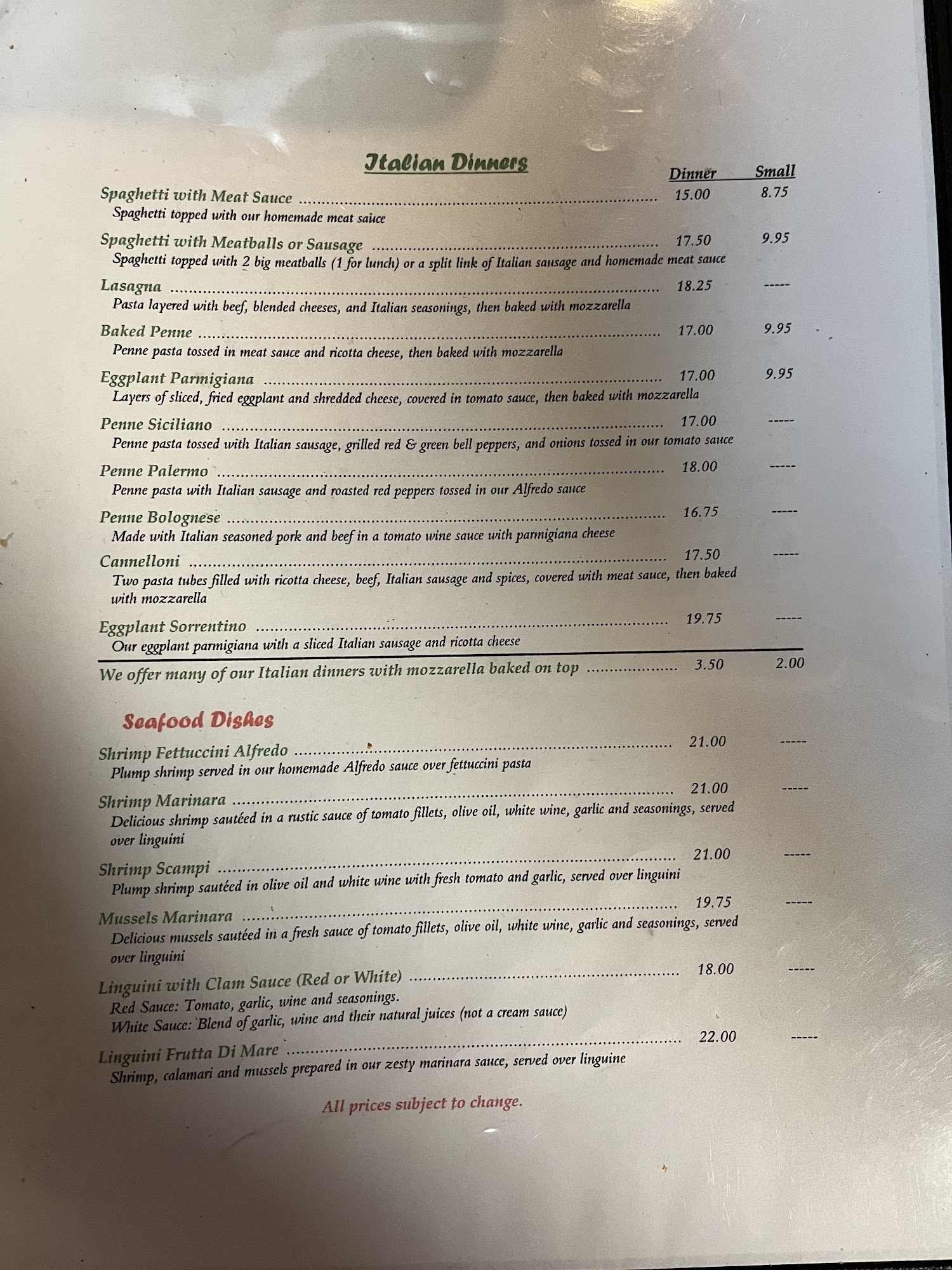 Italian Dinners

Dinner Small

Spaghetti with Meat Sauce 15.00 8.75
Spaghetti topped with our homemade meat sauce

Spaghetti with Meatballs or Sausage 17.50 9.95
Spaghetti topped with 2 big meatballs (1 for lunch) or a split link of Italian sausage and homemade meat sauce

Lasagna 18.25 -----
Pasta layered with beef, blended cheeses, and Italian seasonings, then baked with mozzarella

Baked Penne 17.00 9.95
Penne pasta tossed in meat sauce and ricotta cheese, then baked with mozzarella

Eggplant Parmigiana 17.00 9.95
Layers of sliced, fried eggplant and shredded cheese, covered in tomato sauce, then baked with mozzarella

Penne Siciliano 17.00 -----
Penne pasta tossed with Italian sausage, grilled red & green bell peppers, and onions tossed in our tomato sauce

Penne Palermo 18.00 -----
Penne pasta with Italian sausage and roasted red peppers tossed in our Alfredo sauce

Penne Bolognese 16.75 -----
Made with Italian seasoned pork and beef in a tomato wine sauce with parmigiana cheese

Cannelloni 17.50 -----
Two pasta tubes filled with ricotta cheese, beef, Italian sausage and spices, covered with meat sauce, then baked with mozzarella

Eggplant Sorrentino 19.75 -----
Our eggplant parmigiana with a sliced Italian sausage and ricotta cheese

We offer many of our Italian dinners with mozzarella baked on top 3.50 2.00

Seafood Dishes

Shrimp Fettuccini Alfredo 21.00 -----
Plump shrimp served in our homemade Alfredo sauce over fettuccini pasta

Shrimp Marinara 21.00 -----
Delicious shrimp sautéed in a rustic sauce of tomato fillets, olive oil, white wine, garlic and seasonings, served over linguini

Shrimp Scampi 21.00 -----
Plump shrimp sautéed in olive oil and white wine with fresh tomato and garlic, served over linguini

Mussels Marinara 19.75 -----
Delicious mussels sautéed in a fresh sauce of tomato fillets, olive oil, white wine, garlic and seasonings, served over linguini

Linguini with Clam Sauce (Red or White) 18.00 -----
Red Sauce: Tomato, garlic, wine and seasonings.
White Sauce: Blend of garlic, wine and their natural juices (not a cream sauce)

Linguini Frutta Di Mare 22.00 -----
Shrimp, calamari and mussels prepared in our zesty marinara sauce, served over linguine

All prices subject to change.